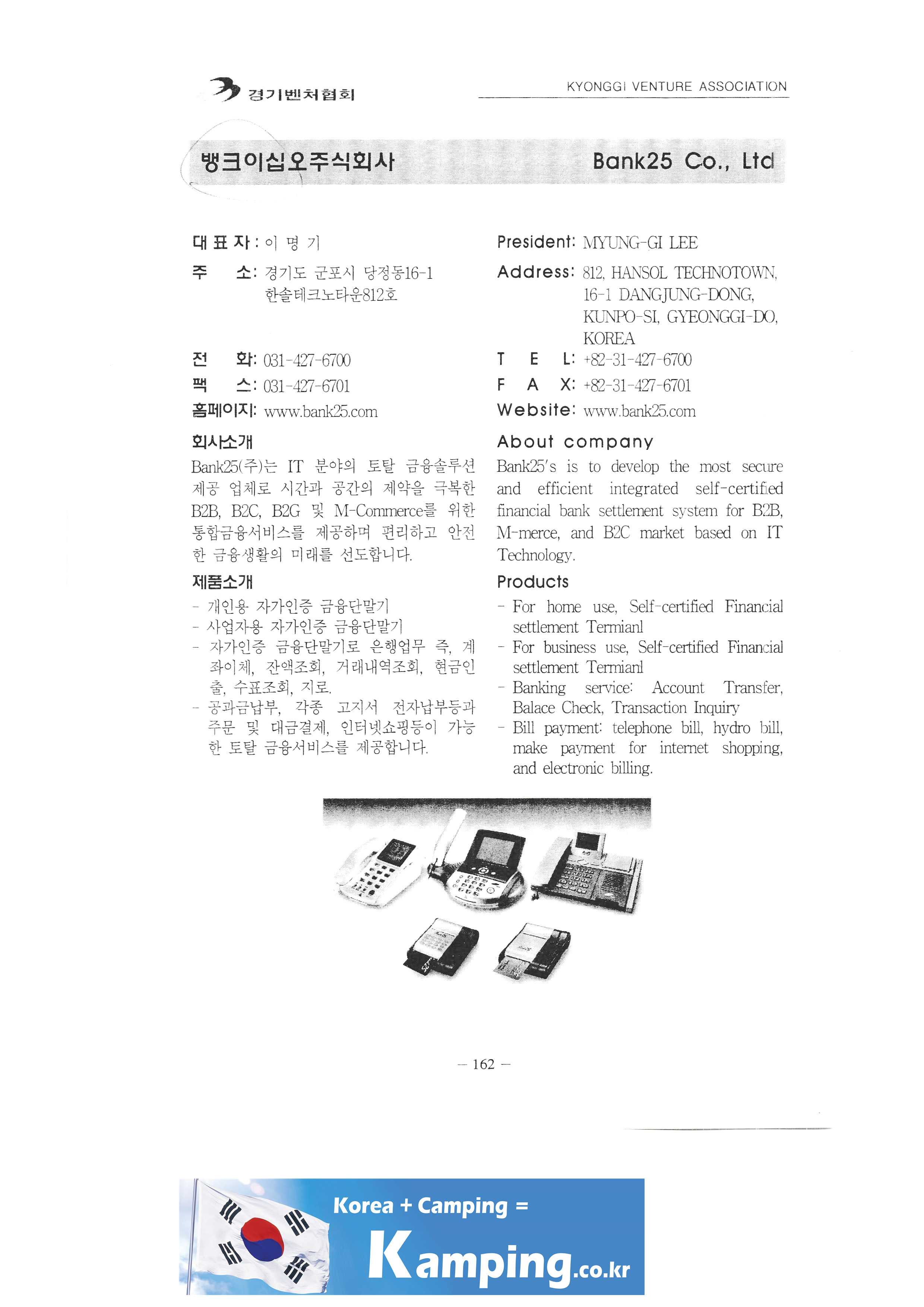 경기벤처협회

KYONGGI VENTURE ASSOCIATION

뱅크이십오주식회사

Bank25 Co., Ltd

대 표 자 : 이 명 기

주 소: 경기도 군포시 당정동16-1 한솔테크노타운812호

전 화: 031-427-6700

팩 스: 031-427-6701

홈페이지: www.bank25.com

회사소개

Bank25(주)는 IT 분야의 토탈 금융솔루션 제공 업체로 시간과 공간의 제약을 극복한 B2B, B2C, B2G 및 M-Commerce를 위한 통합금융서비스를 제공하며 편리하고 안전한 금융생활의 미래를 선도합니다.

제품소개

- 개인용 자가인증 금융단말기
- 사업자용 자가인증 금융단말기
- 자가인증 금융단말기로 은행업무 즉, 계좌이체, 잔액조회, 거래내역조회, 현금인출, 수표조회, 지로.
- 공과금납부, 각종 고지서 전자납부등과 주문 및 대금결제, 인터넷쇼핑등이 가능한 토탈 금융서비스를 제공합니다.

President: MYUNG-GI LEE

Address: 812, HANSOL TECHNOTOWN, 16-1 DANGJUNG-DONG, KUNPO-SI, GYEONGGI-DO, KOREA

T E L: +82-31-427-6700

F A X: +82-31-427-6701

Website: www.bank25.com

About company

Bank25's is to develop the most secure and efficient integrated self-certified financial bank settlement system for B2B, M-merce, and B2C market based on IT Technology.

Products

- For home use, Self-certified Financial settlement Termianl
- For business use, Self-certified Financial settlement Termianl
- Banking service: Account Transfer, Balace Check, Transaction Inquiry
- Bill payment: telephone bill, hydro bill, make payment for internet shopping, and electronic billing.

— 162 —

Korea + Camping =

Kamping.co.kr